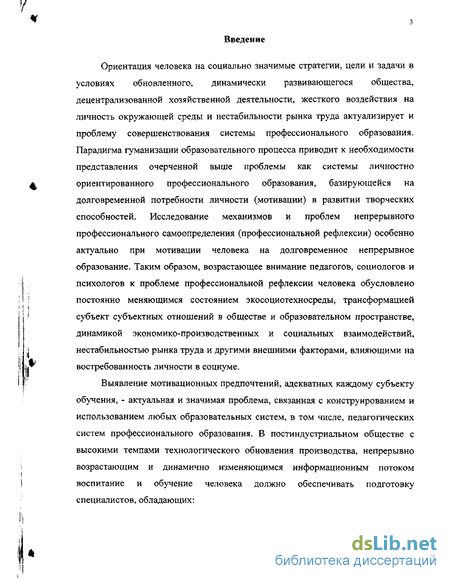 3

Введение

Ориентация человека на социально значимые стратегии, цели и задачи в условиях обновленного, динамически развивающегося общества, децентрализованной хозяйственной деятельности, жесткого воздействия на личность окружающей среды и нестабильности рынка труда актуализирует и проблему совершенствования системы профессионального образования. Парадигма гуманизации образовательного процесса приводит к необходимости представления очерченной выше проблемы как системы личностно ориентированного профессионального образования, базирующейся на долговременной потребности личности (мотивации) в развитии творческих способностей. Исследование механизмов и проблем непрерывного профессионального самоопределения (профессиональной рефлексии) особенно актуально при мотивации человека на долговременное непрерывное образование. Таким образом, возрастающее внимание педагогов, социологов и психологов к проблеме профессиональной рефлексии человека обусловлено постоянно меняющимся состоянием экосоциотехносреды, трансформацией субъект субъектных отношений в обществе и образовательном пространстве, динамикой экономико-производственных и социальных взаимодействий, нестабильностью рынка труда и другими внешними факторами, влияющими на востребованность личности в социуме.

Выявление мотивационных предпочтений, адекватных каждому субъекту обучения, - актуальная и значимая проблема, связанная с конструированием и использованием любых образовательных систем, в том числе, педагогических систем профессионального образования. В постиндустриальном обществе с высокими темпами технологического обновления производства, непрерывно возрастающим и динамично изменяющимся информационным потоком воспитание и обучение человека должно обеспечивать подготовку специалистов, обладающих:

dsLib.net
библиотека диссертаций